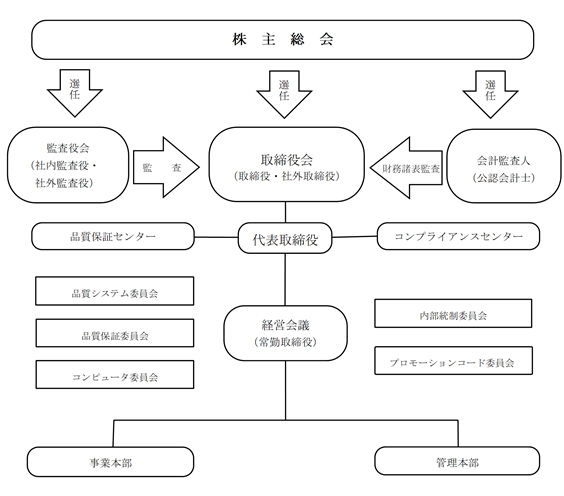 株 主 総 会

選任

選任

選任

監査役会
(社内監査役・
社外監査役)

監 査

取締役会
(取締役・社外取締役)

財務諸表監査

会計監査人
(公認会計士)

品質保証センター

代表取締役

コンプライアンスセンター

品質システム委員会

品質保証委員会

コンピュータ委員会

経営会議
(常勤取締役)

内部統制委員会

プロモーションコード委員会

事業本部

管理本部